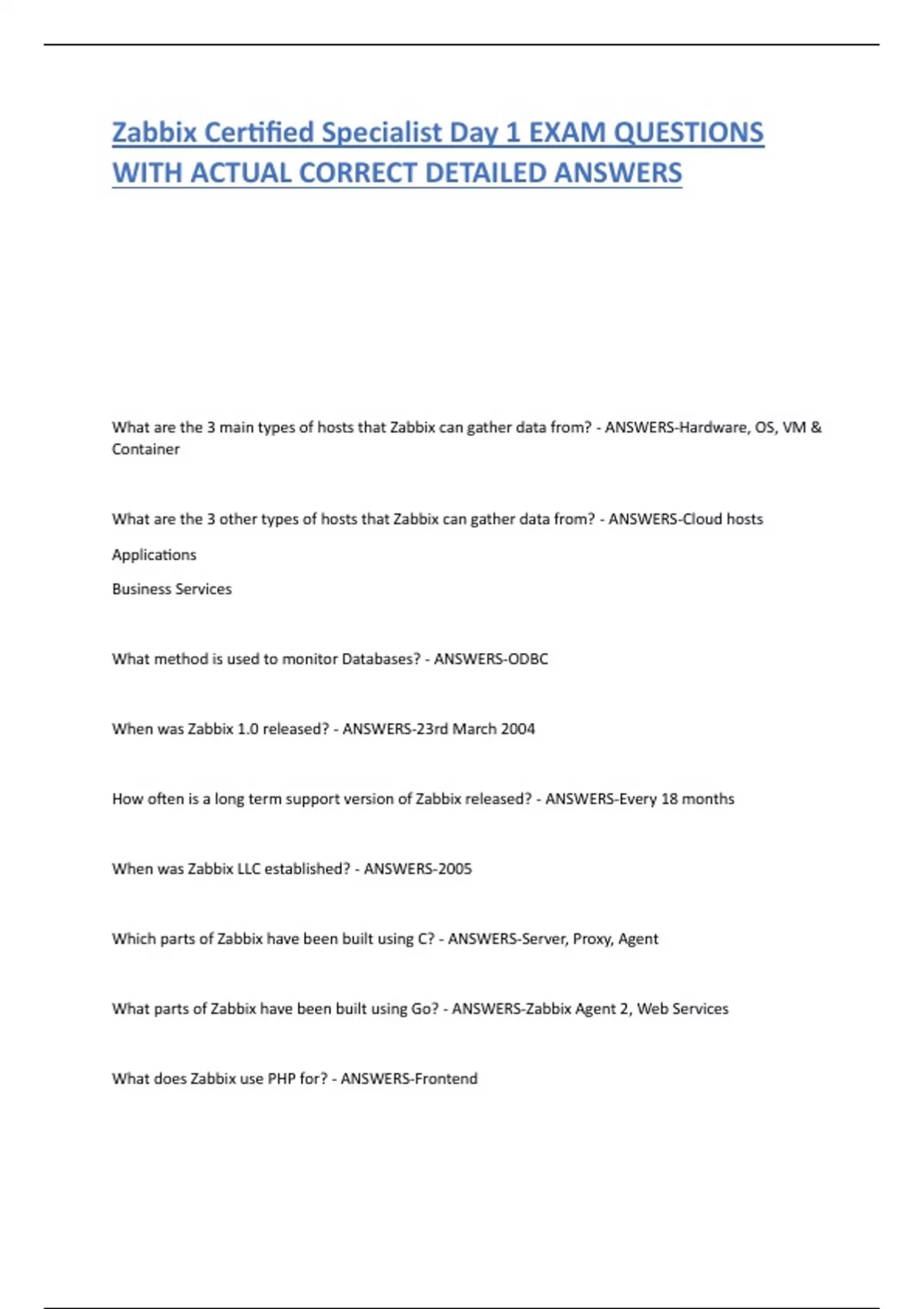 Zabbix Certified Specialist Day 1 EXAM QUESTIONS WITH ACTUAL CORRECT DETAILED ANSWERS

What are the 3 main types of hosts that Zabbix can gather data from? - ANSWERS-Hardware, OS, VM & Container

What are the 3 other types of hosts that Zabbix can gather data from? - ANSWERS-Cloud hosts

Applications

Business Services

What method is used to monitor Databases? - ANSWERS-ODBC

When was Zabbix 1.0 released? - ANSWERS-23rd March 2004

How often is a long term support version of Zabbix released? - ANSWERS-Every 18 months

When was Zabbix LLC established? - ANSWERS-2005

Which parts of Zabbix have been built using C? - ANSWERS-Server, Proxy, Agent

What parts of Zabbix have been built using Go? - ANSWERS-Zabbix Agent 2, Web Services

What does Zabbix use PHP for? - ANSWERS-Frontend